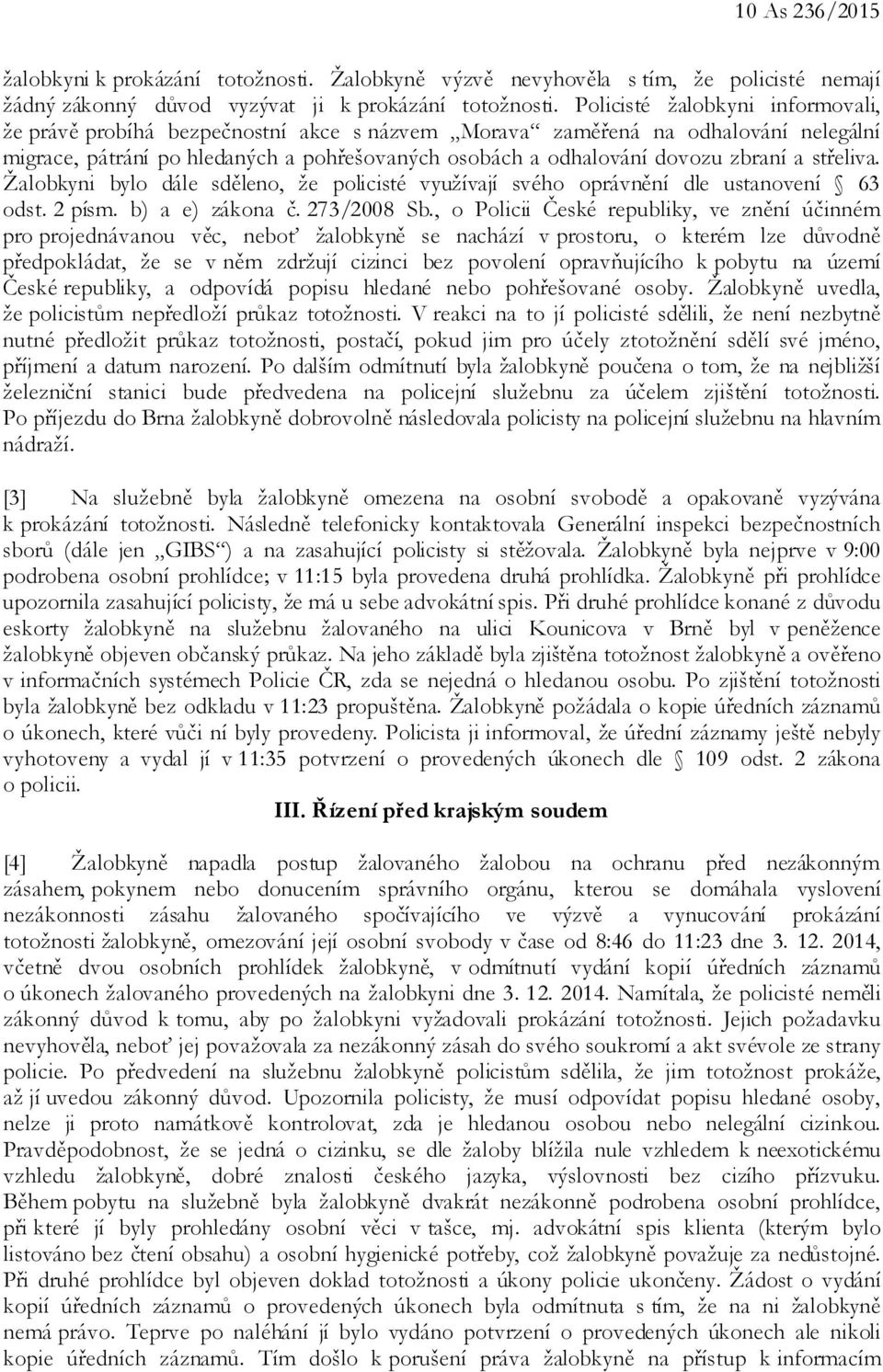 10 As 236/2015

žalobkyni k prokázání totožnosti. Žalobkyně výzvě nevyhověla s tím, že policisté nemají žádný zákonný důvod vyzývat ji k prokázání totožnosti. Policisté žalobkyni informovali, že právě probíhá bezpečnostní akce s názvem „Morava“ zaměřená na odhalování nelegální migrace, pátrání po hledaných a pohřešovaných osobách a odhalování dovozu zbraní a střeliva. Žalobkyni bylo dále sděleno, že policisté využívají svého oprávnění dle ustanovení § 63 odst. 2 písm. b) a e) zákona č. 273/2008 Sb., o Policii České republiky, ve znění účinném pro projednávanou věc, neboť žalobkyně se nachází v prostoru, o kterém lze důvodně předpokládat, že se v něm zdržují cizinci bez povolení opravňujícího k pobytu na území České republiky, a odpovídá popisu hledané nebo pohřešované osoby. Žalobkyně uvedla, že policistům nepředloží průkaz totožnosti. V reakci na to jí policisté sdělili, že není nezbytně nutné předložit průkaz totožnosti, postačí, pokud jim pro účely ztotožnění sdělí své jméno, příjmení a datum narození. Po dalším odmítnutí byla žalobkyně poučena o tom, že na nejbližší železniční stanici bude předvedena na policejní služebnu za účelem zjištění totožnosti. Po příjezdu do Brna žalobkyně dobrovolně následovala policisty na policejní služebnu na hlavním nádraží.

[3] Na služebně byla žalobkyně omezena na osobní svobodě a opakovaně vyzývána k prokázání totožnosti. Následně telefonicky kontaktovala Generální inspekci bezpečnostních sborů (dále jen „GIBS“) a na zasahující policisty si stěžovala. Žalobkyně byla nejprve v 9:00 podrobena osobní prohlídce; v 11:15 byla provedena druhá prohlídka. Žalobkyně při prohlídce upozornila zasahující policisty, že má u sebe advokátní spis. Při druhé prohlídce konané z důvodu eskorty žalobkyně na služebnu žalovaného na ulici Kounicova v Brně byl v peněžence žalobkyně objeven občanský průkaz. Na jeho základě byla zjištěna totožnost žalobkyně a ověřeno v informačních systémech Policie ČR, zda se nejedná o hledanou osobu. Po zjištění totožnosti byla žalobkyně bez odkladu v 11:23 propuštěna. Žalobkyně požádala o kopie úředních záznamů o úkonech, které vůči ní byly provedeny. Policista ji informoval, že úřední záznamy ještě nebyly vyhotoveny a vydal jí v 11:35 potvrzení o provedených úkonech dle § 109 odst. 2 zákona o policii.

III. Řízení před krajským soudem

[4] Žalobkyně napadla postup žalovaného žalobou na ochranu před nezákonným zásahem, pokynem nebo donucením správního orgánu, kterou se domáhala vyslovení nezákonnosti zásahu žalovaného spočívajícího ve výzvě a vynucování prokázání totožnosti žalobkyně, omezování její osobní svobody v čase od 8:46 do 11:23 dne 3. 12. 2014, včetně dvou osobních prohlídek žalobkyně, v odmítnutí vydání kopií úředních záznamů o úkonech žalovaného provedených na žalobkyni dne 3. 12. 2014. Namítala, že policisté neměli zákonný důvod k tomu, aby po žalobkyni vyžadovali prokázání totožnosti. Jejich požadavku nevyhověla, neboť jej považovala za nezákonný zásah do svého soukromí a akt svévole ze strany policie. Po předvedení na služebnu žalobkyně policistům sdělila, že jim totožnost prokáže, až jí uvedou zákonný důvod. Upozornila policisty, že musí odpovídat popisu hledané osoby, nelze ji proto namátkově kontrolovat, zda je hledanou osobou nebo nelegální cizinkou. Pravděpodobnost, že se jedná o cizinku, se dle žaloby blížila nule vzhledem k neexotickému vzhledu žalobkyně, dobré znalosti českého jazyka, výslovnosti bez cizího přízvuku. Během pobytu na služebně byla žalobkyně dvakrát nezákonně podrobena osobní prohlídce, při které jí byly prohledány osobní věci v tašce, mj. advokátní spis klienta (kterým bylo listováno bez čtení obsahu) a osobní hygienické potřeby, což žalobkyně považuje za nedůstojné. Při druhé prohlídce byl objeven doklad totožnosti a úkony policie ukončeny. Žádost o vydání kopií úředních záznamů o provedených úkonech byla odmítnuta s tím, že na ni žalobkyně nemá právo. Teprve po naléhání jí bylo vydáno potvrzení o provedených úkonech ale nikoli kopie úředních záznamů. Tím došlo k porušení práva žalobkyně na přístup k informacím